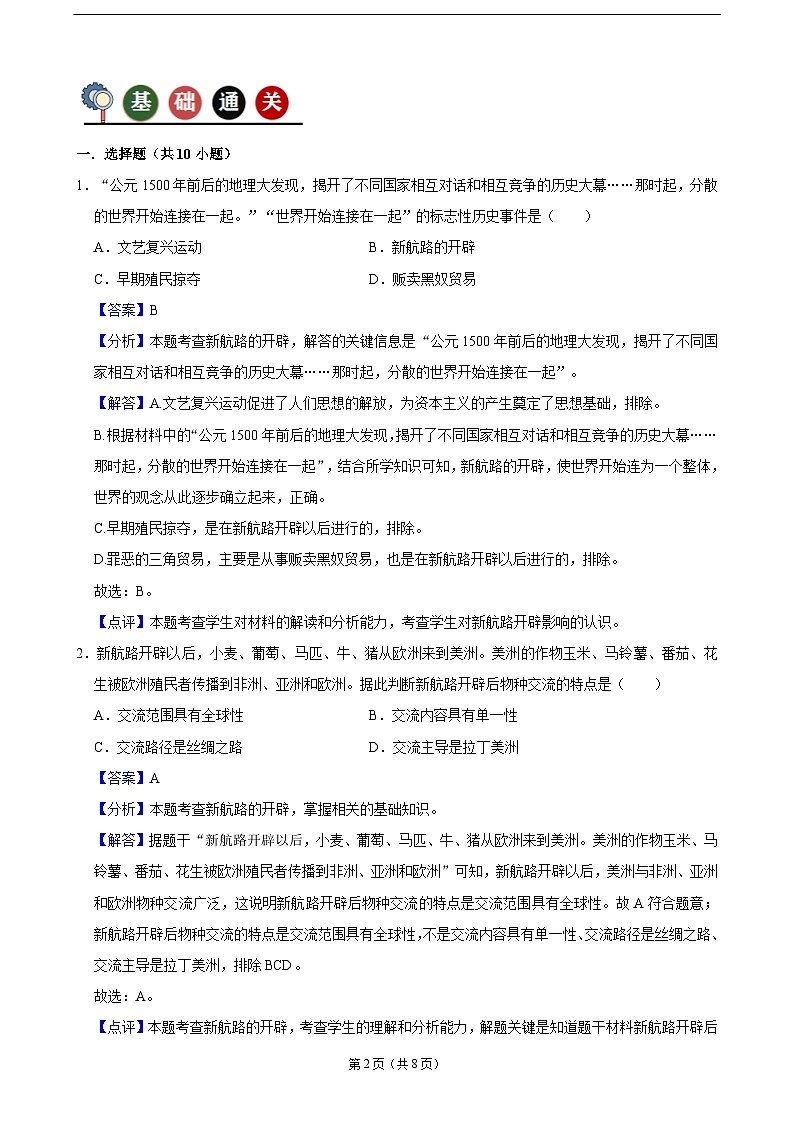 基 础 通 关

一．选择题（共10小题）

1．“公元1500年前后的地理大发现，揭开了不同国家相互对话和相互竞争的历史大幕……那时起，分散的世界开始连接在一起。”“世界开始连接在一起”的标志性历史事件是（　　）

A．文艺复兴运动　　B．新航路的开辟

C．早期殖民掠夺　　D．贩卖黑奴贸易

【答案】B

【分析】本题考查新航路的开辟，解答的关键信息是“公元1500年前后的地理大发现，揭开了不同国家相互对话和相互竞争的历史大幕……那时起，分散的世界开始连接在一起”。

【解答】A.文艺复兴运动促进了人们思想的解放，为资本主义的产生奠定了思想基础，排除。

B.根据材料中的“公元1500年前后的地理大发现，揭开了不同国家相互对话和相互竞争的历史大幕……那时起，分散的世界开始连接在一起”，结合所学知识可知，新航路的开辟，使世界开始连为一个整体，世界的观念从此逐步确立起来，正确。

C.早期殖民掠夺，是在新航路开辟以后进行的，排除。

D.罪恶的三角贸易，主要是从事贩卖黑奴贸易，也是在新航路开辟以后进行的，排除。

故选：B。

【点评】本题考查学生对材料的解读和分析能力，考查学生对新航路开辟影响的认识。

2．新航路开辟以后，小麦、葡萄、马匹、牛、猪从欧洲来到美洲。美洲的作物玉米、马铃薯、番茄、花生被欧洲殖民者传播到非洲、亚洲和欧洲。据此判断新航路开辟后物种交流的特点是（　　）

A．交流范围具有全球性　　B．交流内容具有单一性

C．交流路径是丝绸之路　　D．交流主导是拉丁美洲

【答案】A

【分析】本题考查新航路的开辟，掌握相关的基础知识。

【解答】据题干“新航路开辟以后，小麦、葡萄、马匹、牛、猪从欧洲来到美洲。美洲的作物玉米、马铃薯、番茄、花生被欧洲殖民者传播到非洲、亚洲和欧洲”可知，新航路开辟以后，美洲与非洲、亚洲和欧洲物种交流广泛，这说明新航路开辟后物种交流的特点是交流范围具有全球性。故A符合题意；新航路开辟后物种交流的特点是交流范围具有全球性，不是交流内容具有单一性、交流路径是丝绸之路、交流主导是拉丁美洲，排除BCD。

故选：A。

【点评】本题考查新航路的开辟，考查学生的理解和分析能力，解题关键是知道题干材料新航路开辟后

第2页（共8页）